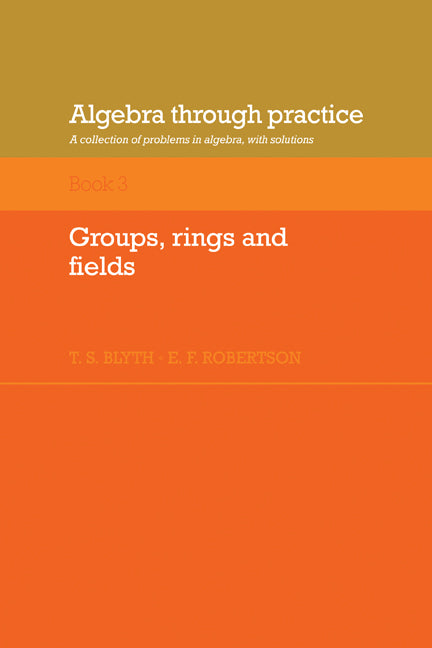 Algebra through practice

A collection of problems in algebra, with solutions

Book 3

Groups, rings and fields

T. S. BLYTH • E. F. ROBERTSON